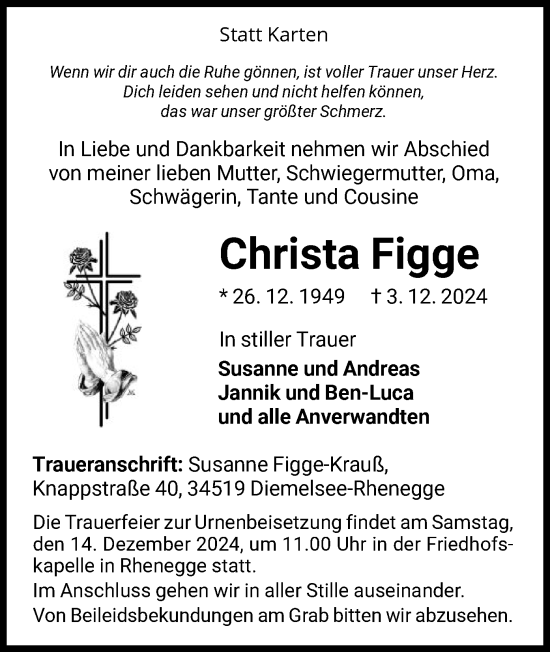 Statt Karten

Wenn wir dir auch die Ruhe gönnen, ist voller Trauer unser Herz.
Dich leiden sehen und nicht helfen können,
das war unser größter Schmerz.

In Liebe und Dankbarkeit nehmen wir Abschied von meiner lieben Mutter, Schwiegermutter, Oma, Schwägerin, Tante und Cousine

Christa Figge

* 26. 12. 1949 † 3. 12. 2024

In stiller Trauer
Susanne und Andreas
Jannik und Ben-Luca
und alle Anverwandten

Traueranschrift: Susanne Figge-Krauß,
Knappstraße 40, 34519 Diemelsee-Rhenegge

Die Trauerfeier zur Urnenbeisetzung findet am Samstag, den 14. Dezember 2024, um 11.00 Uhr in der Friedhofskapelle in Rhenegge statt.
Im Anschluss gehen wir in aller Stille auseinander.
Von Beileidsbekundungen am Grab bitten wir abzusehen.